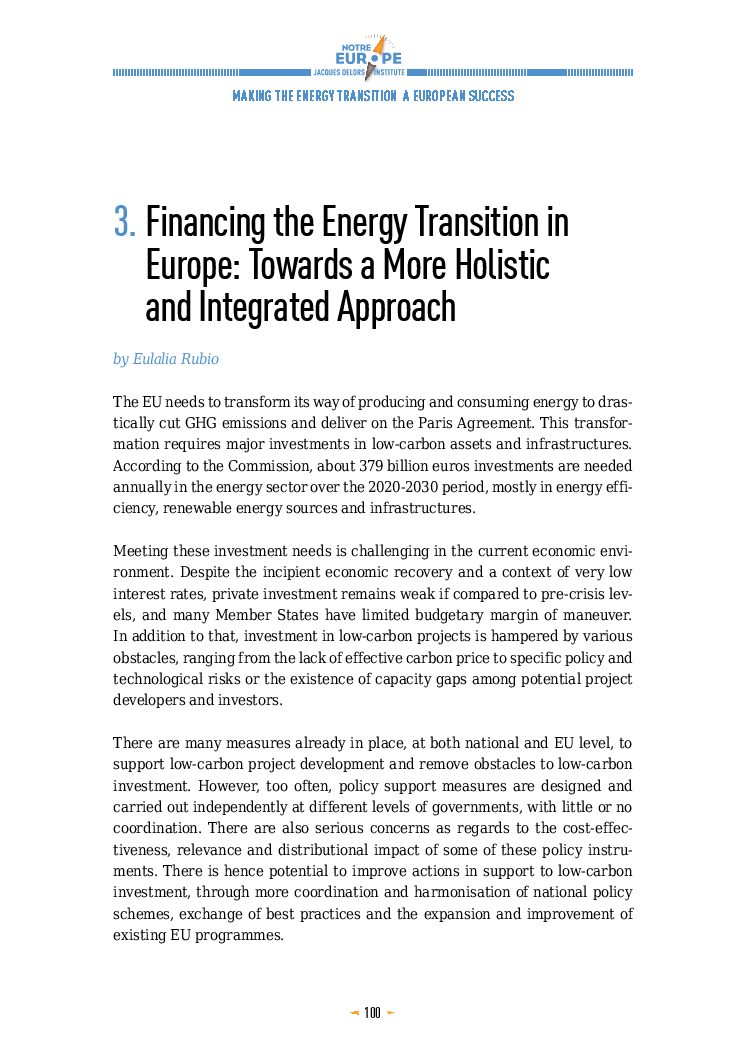 NOTRE EUROPE
JACQUES DELORS INSTITUTE

MAKING THE ENERGY TRANSITION A EUROPEAN SUCCESS

3. Financing the Energy Transition in Europe: Towards a More Holistic and Integrated Approach

by Eulalia Rubio

The EU needs to transform its way of producing and consuming energy to drastically cut GHG emissions and deliver on the Paris Agreement. This transformation requires major investments in low-carbon assets and infrastructures. According to the Commission, about 379 billion euros investments are needed annually in the energy sector over the 2020-2030 period, mostly in energy efficiency, renewable energy sources and infrastructures.

Meeting these investment needs is challenging in the current economic environment. Despite the incipient economic recovery and a context of very low interest rates, private investment remains weak if compared to pre-crisis levels, and many Member States have limited budgetary margin of maneuver. In addition to that, investment in low-carbon projects is hampered by various obstacles, ranging from the lack of effective carbon price to specific policy and technological risks or the existence of capacity gaps among potential project developers and investors.

There are many measures already in place, at both national and EU level, to support low-carbon project development and remove obstacles to low-carbon investment. However, too often, policy support measures are designed and carried out independently at different levels of governments, with little or no coordination. There are also serious concerns as regards to the cost-effectiveness, relevance and distributional impact of some of these policy instruments. There is hence potential to improve actions in support to low-carbon investment, through more coordination and harmonisation of national policy schemes, exchange of best practices and the expansion and improvement of existing EU programmes.

100